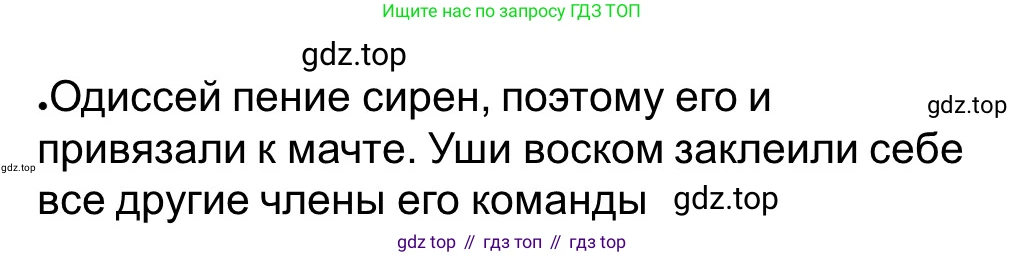 Ищите нас по запросу ГДЗ ТОП

gdz.top

•Одиссей пение сирен, поэтому его и привязали к мачте. Уши воском заклеили себе все другие члены его команды

gdz.top

gdz.top

gdz.top

gdz top // гдз топ // гдз top